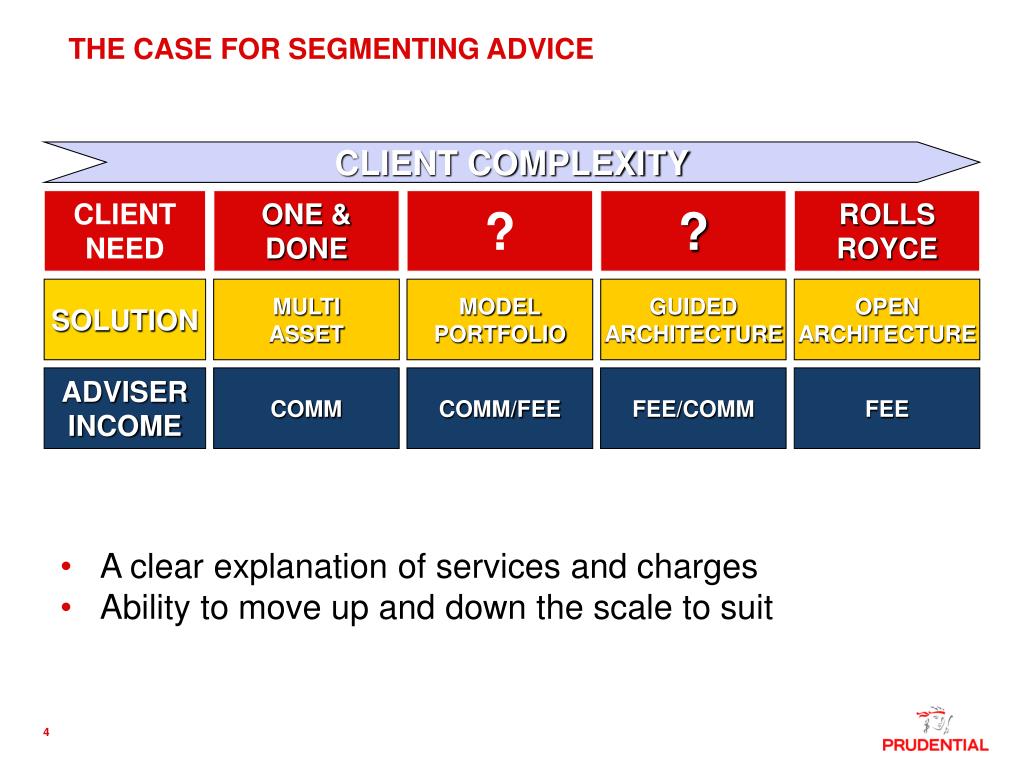 THE CASE FOR SEGMENTING ADVICE

CLIENT COMPLEXITY

| CLIENT NEED | ONE & DONE | ? | ? | ROLLS ROYCE |
|---|---|---|---|---|
| SOLUTION | MULTI ASSET | MODEL PORTFOLIO | GUIDED ARCHITECTURE | OPEN ARCHITECTURE |
| ADVISER INCOME | COMM | COMM/FEE | FEE/COMM | FEE |

• A clear explanation of services and charges
• Ability to move up and down the scale to suit

4

PRUDENTIAL